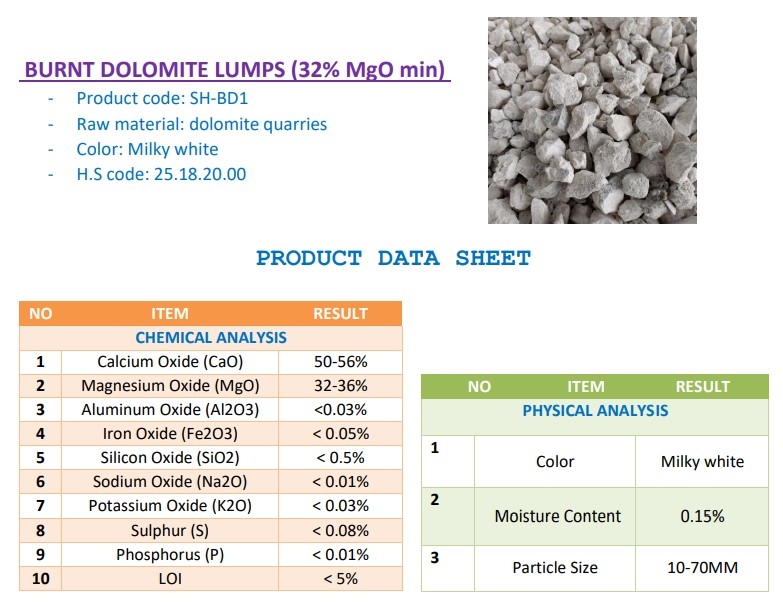 BURNT DOLOMITE LUMPS (32% MgO min)

- Product code: SH-BD1
- Raw material: dolomite quarries
- Color: Milky white
- H.S code: 25.18.20.00

PRODUCT DATA SHEET

| NO | ITEM | RESULT |
|---|---|---|
| | CHEMICAL ANALYSIS | |
| 1 | Calcium Oxide (CaO) | 50-56% |
| 2 | Magnesium Oxide (MgO) | 32-36% |
| 3 | Aluminum Oxide (Al2O3) | <0.03% |
| 4 | Iron Oxide (Fe2O3) | < 0.05% |
| 5 | Silicon Oxide (SiO2) | < 0.5% |
| 6 | Sodium Oxide (Na2O) | < 0.01% |
| 7 | Potassium Oxide (K2O) | < 0.03% |
| 8 | Sulphur (S) | < 0.08% |
| 9 | Phosphorus (P) | < 0.01% |
| 10 | LOI | < 5% |

| NO | ITEM | RESULT |
|---|---|---|
| | PHYSICAL ANALYSIS | |
| 1 | Color | Milky white |
| 2 | Moisture Content | 0.15% |
| 3 | Particle Size | 10-70MM |